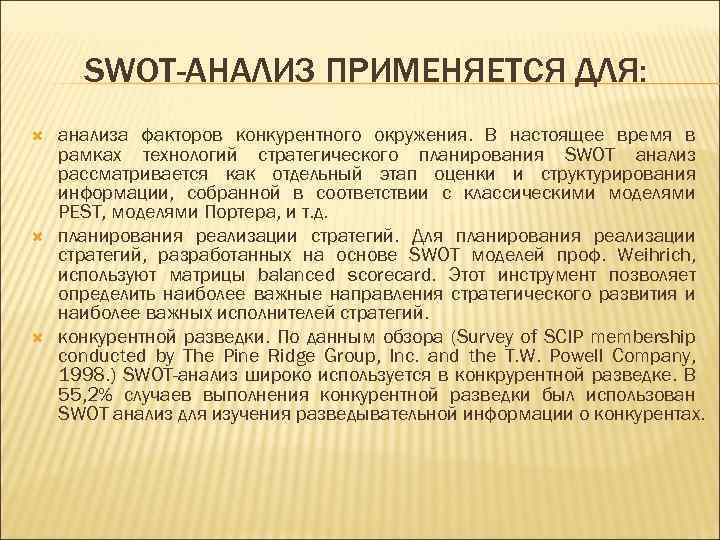 SWOT-АНАЛИЗ ПРИМЕНЯЕТСЯ ДЛЯ:

анализа факторов конкурентного окружения. В настоящее время в рамках технологий стратегического планирования SWOT анализ рассматривается как отдельный этап оценки и структурирования информации, собранной в соответствии с классическими моделями PEST, моделями Портера, и т.д.

планирования реализации стратегий. Для планирования реализации стратегий, разработанных на основе SWOT моделей проф. Weihrich, используют матрицы balanced scorecard. Этот инструмент позволяет определить наиболее важные направления стратегического развития и наиболее важных исполнителей стратегий.

конкурентной разведки. По данным обзора (Survey of SCIP membership conducted by The Pine Ridge Group, Inc. and the T.W. Powell Company, 1998.) SWOT-анализ широко используется в конкрурентной разведке. В 55,2% случаев выполнения конкурентной разведки был использован SWOT анализ для изучения разведывательной информации о конкурентах.